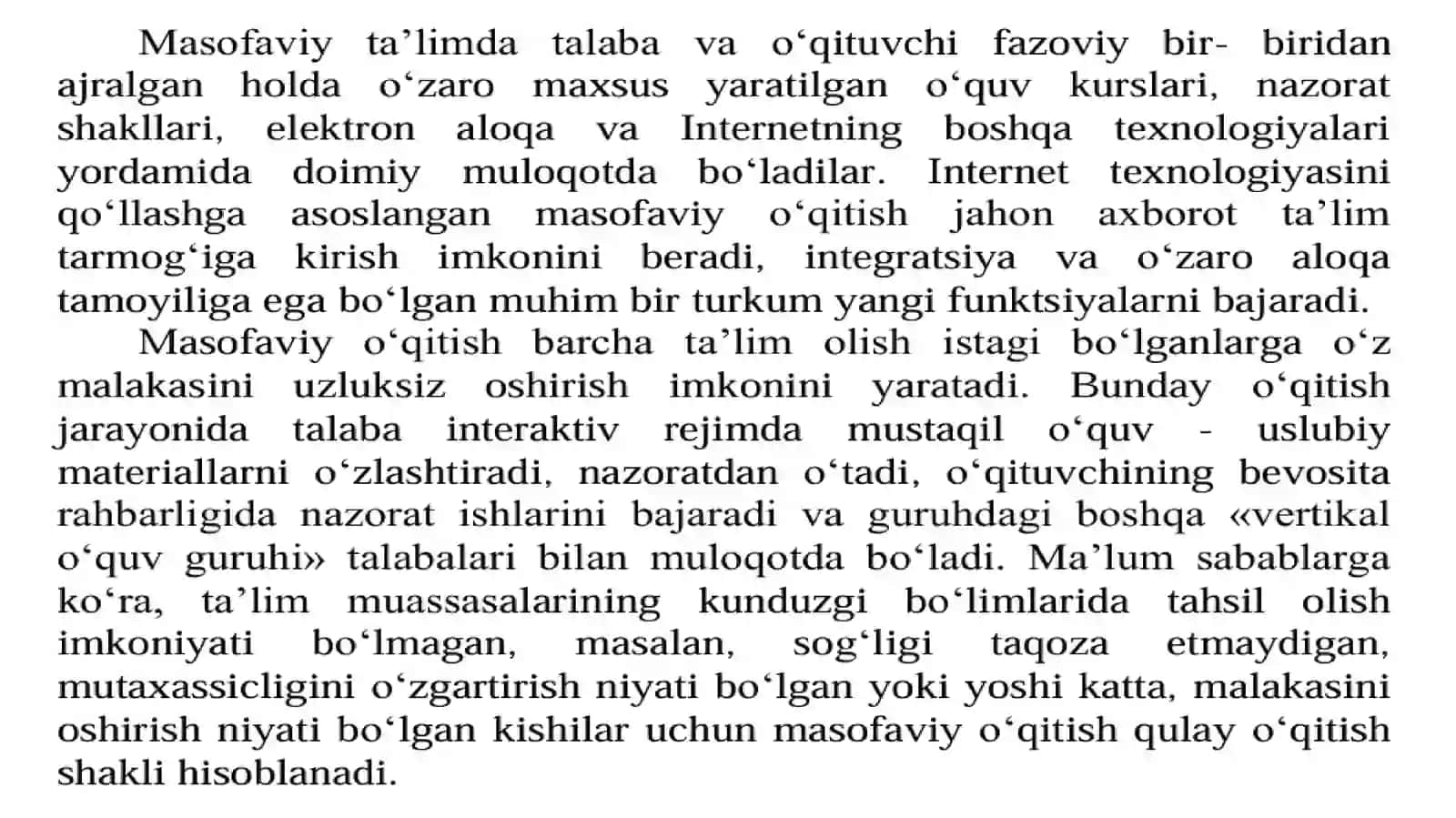 Masofaviy ta’limda talaba va o‘qituvchi fazoviy bir- biridan ajralgan holda o‘zaro maxsus yaratilgan o‘quv kurslari, nazorat shakllari, elektron aloqa va Internetning boshqa texnologiyalari yordamida doimiy muloqotda bo‘ladilar. Internet texnologiyasini qo‘llashga asoslangan masofaviy o‘qitish jahon axborot ta’lim tarmog‘iga kirish imkonini beradi, integratsiya va o‘zaro aloqa tamoyiliga ega bo‘lgan muhim bir turkum yangi funktsiyalarni bajaradi.

Masofaviy o‘qitish barcha ta’lim olish istagi bo‘lganlarga o‘z malakasini uzluksiz oshirish imkonini yaratadi. Bunday o‘qitish jarayonida talaba interaktiv rejimda mustaqil o‘quv - uslubiy materiallarni o‘zlashtiradi, nazoratdan o‘tadi, o‘qituvchining bevosita rahbarligida nazorat ishlarini bajaradi va guruhdagi boshqa «vertikal o‘quv guruhi» talabalari bilan muloqotda bo‘ladi. Ma’lum sabablarga ko‘ra, ta’lim muassasalarining kunduzgi bo‘limlarida tahsil olish imkoniyati bo‘lmagan, masalan, sog‘ligi taqoza etmaydigan, mutaxassicligini o‘zgartirish niyati bo‘lgan yoki yoshi katta, malakasini oshirish niyati bo‘lgan kishilar uchun masofaviy o‘qitish qulay o‘qitish shakli hisoblanadi.